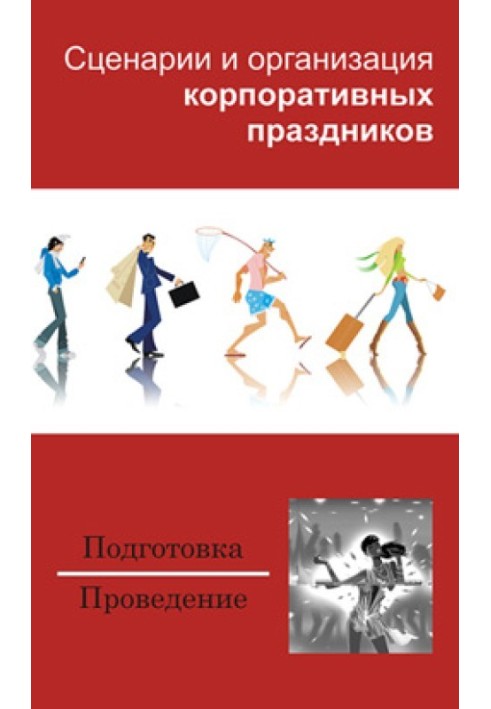 Сценарии и организация корпоративных праздников

Подготовка

Проведение